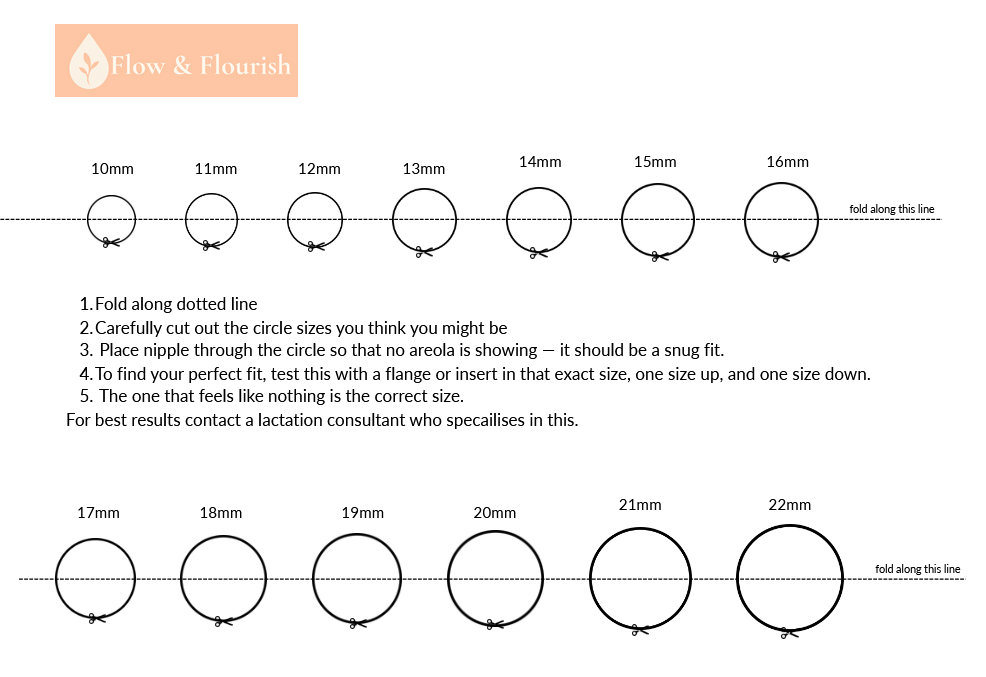 Flow & Flourish

10mm 11mm 12mm 13mm 14mm 15mm 16mm

fold along this line

1. Fold along dotted line
2. Carefully cut out the circle sizes you think you might be
3. Place nipple through the circle so that no areola is showing — it should be a snug fit.
4. To find your perfect fit, test this with a flange or insert in that exact size, one size up, and one size down.
5. The one that feels like nothing is the correct size.

For best results contact a lactation consultant who specailises in this.

17mm 18mm 19mm 20mm 21mm 22mm

fold along this line